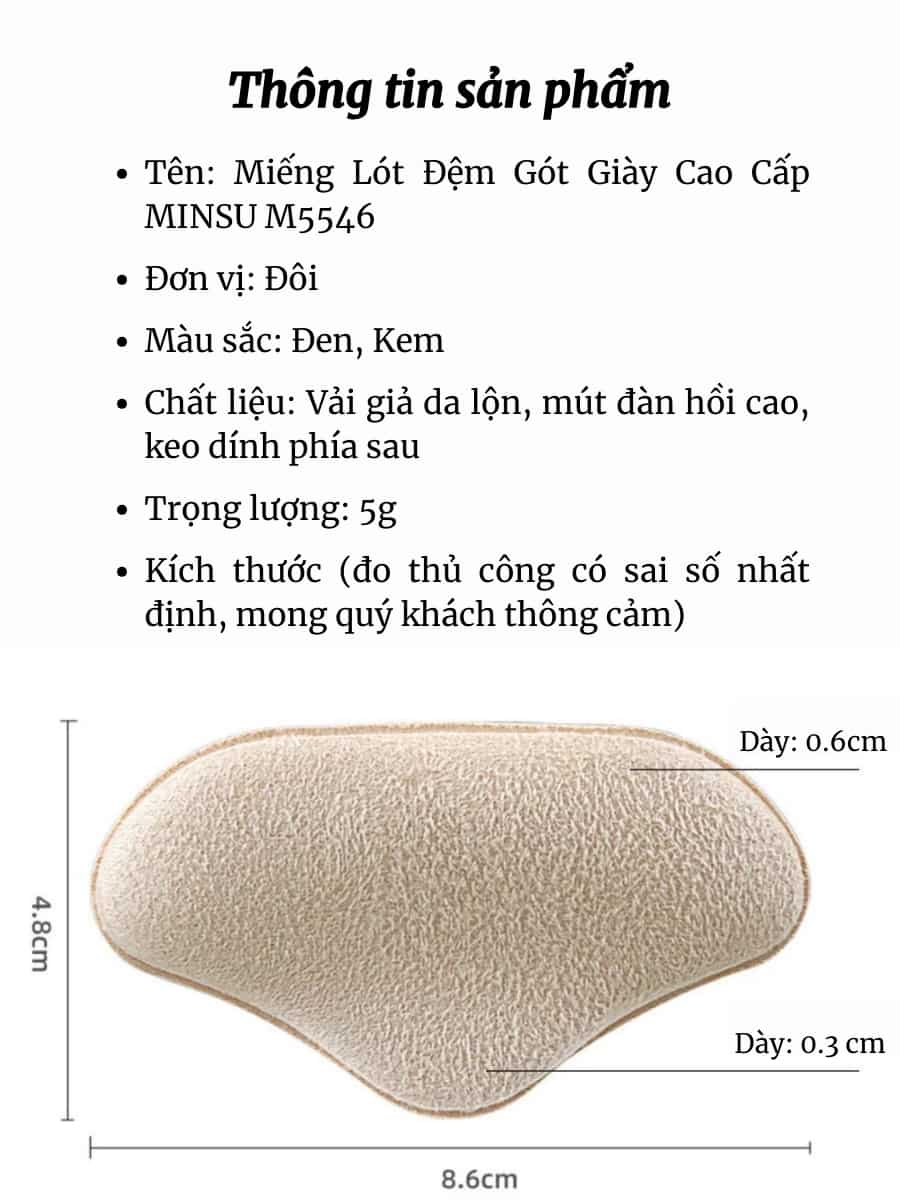 Thông tin sản phẩm

• Tên: Miếng Lót Đệm Gót Giày Cao Cấp MINSU M5546

• Đơn vị: Đôi

• Màu sắc: Đen, Kem

• Chất liệu: Vải giả da lộn, mút đàn hồi cao, keo dính phía sau

• Trọng lượng: 5g

• Kích thước (đo thủ công có sai số nhất định, mong quý khách thông cảm)

Dày: 0.6cm

4.8cm

Dày: 0.3 cm

8.6cm